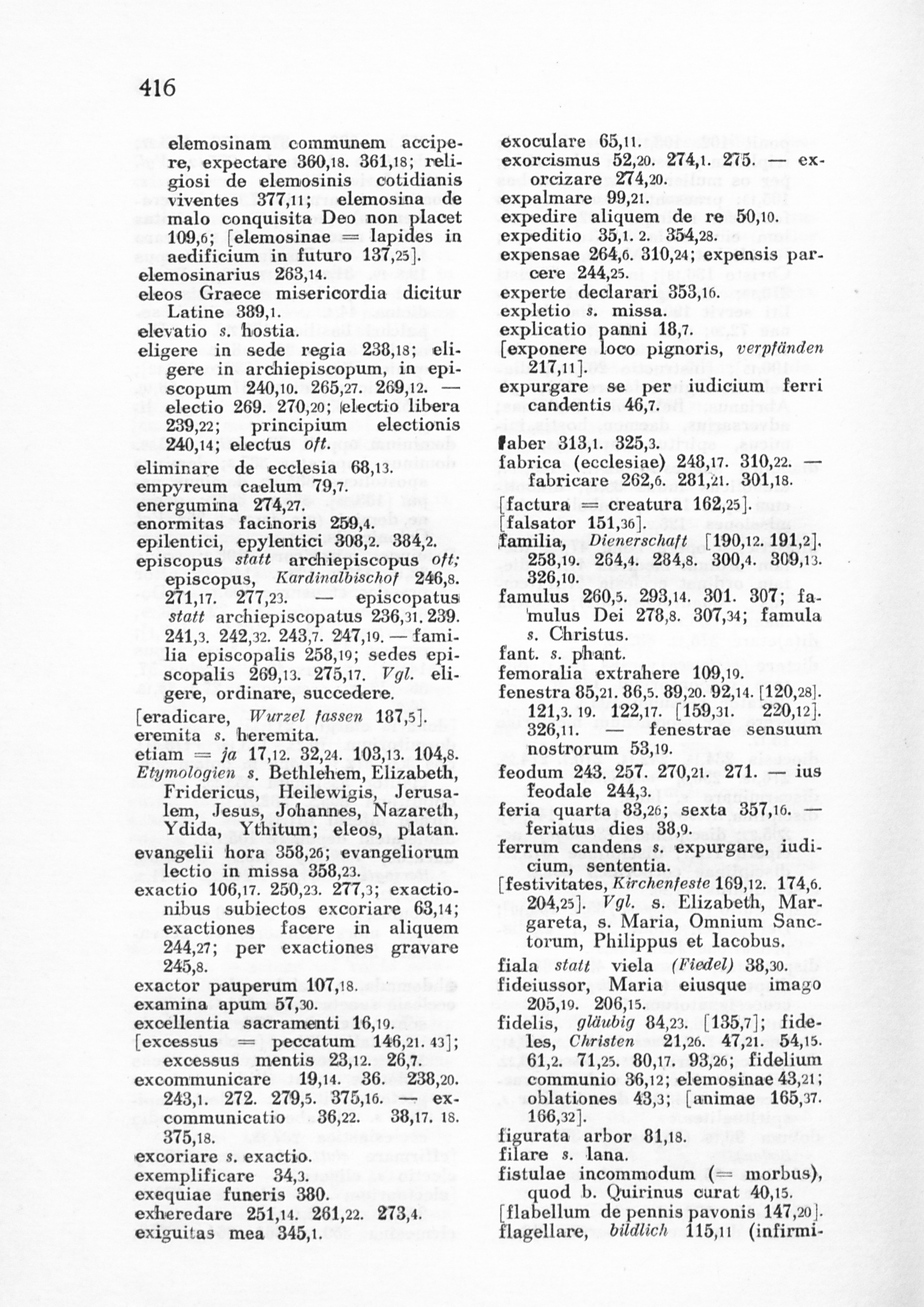 416

elemosinam communem accipere, expectare 360,18. 361,18; religiosi de elemosinis cotidianis viventes 377,11; elemosina de malo conquisita Deo non placet 109,6; [elemosinae = lapides in aedificium in futuro 137,25].
elemosinarius 263,14.
eleos Graece misericordia dicitur Latine 389,1.
elevatio s. hostia.
eligere in sede regia 238,18; eligere in archiepiscopum, in episcopum 240,10. 265,27. 269,12. — electio 269. 270,20; electio libera 239,22; principium electionis 240,14; electus oft.
eliminare de ecclesia 68,13.
empyreum caelum 79,7.
energumina 274,27.
enormitas facinoris 259,4.
epilentici, epylentici 308,2. 384,2.
episcopus statt archiepiscopus oft; episcopus, Kardinalbischof 246,8. 271,17. 277,23. — episcopatus statt archiepiscopatus 236,31. 239. 241,3. 242,32. 243,7. 247,19. — familia episcopalis 258,19; sedes episcopalis 269,13. 275,17. Vgl. eligere, ordinare, succedere.
[eradicare, Wurzel fassen 187,5].
eremita s. heremita.
etiam = ja 17,12. 32,24. 103,13. 104,8.
Etymologien s. Bethlehem, Elizabeth, Fridericus, Heilewigis, Jerusalem, Jesus, Johannes, Nazareth, Ydida, Ythitum; eleos, platan.
evangelii hora 358,26; evangeliorum lectio in missa 358,23.
exactio 106,17. 250,23. 277,3; exactionibus subiectos excoriare 63,14; exactiones facere in aliquem 244,27; per exactiones gravare 245,8.
exactor pauperum 107,18.
examina apum 57,30.
excellentia sacramenti 16,19.
[excessus = peccatum 146,21. 43]; excessus mentis 23,12. 26,7.
excommunicare 19,14. 36. 238,20. 243,1. 272. 279,5. 375,16. — excommunicatio 36,22. 38,17. 18. 375,18.
excoriare s. exactio.
exemplificare 34,3.
exequiae funeris 380.
exheredare 251,14. 261,22. 273,4.
exiguitas mea 345,1.

exoculare 65,11.
exorcismus 52,20. 274,1. 275. — exorcizare 274,20.
expalmare 99,21.
expedire aliquem de re 50,10.
expeditio 35,1. 2. 354,28.
expensae 264,6. 310,24; expensis parcere 244,25.
experte declarari 353,16.
expletio s. missa.
explicatio panni 18,7.
[exponere loco pignoris, verpfänden 217,11].
expurgare se per iudicium ferri candentis 46,7.

faber 313,1. 325,3.
fabrica (ecclesiae) 248,17. 310,22. — fabricare 262,6. 281,21. 301,18.
[factura = creatura 162,25].
[falsator 151,36].
familia, Dienerschaft [190,12. 191,2]. 258,19. 264,4. 284,8. 300,4. 309,13. 326,10.
famulus 260,5. 293,14. 301. 307; famulus Dei 278,8. 307,34; famula s. Christus.
fant. s. phant.
femoralia extrahere 109,19.
fenestra 85,21. 86,5. 89,20. 92,14. [120,28]. 121,3. 19. 122,17. [159,31. 220,12]. 326,11. — fenestrae sensuum nostrorum 53,19.
feodum 243. 257. 270,21. 271. — ius feodale 244,3.
feria quarta 83,26; sexta 357,16. — feriatus dies 38,9.
ferrum candens s. expurgare, iudicium, sententia.
[festivitates, Kirchenfeste 169,12. 174,6. 204,25]. Vgl. s. Elizabeth, Margareta, s. Maria, Omnium Sanctorum, Philippus et Iacobus.
fiala statt viela (Fiedel) 38,30.
fideiussor, Maria eiusque imago 205,19. 206,15.
fidelis, gläubig 84,23. [135,7]; fideles, Christen 21,26. 47,21. 54,15. 61,2. 71,25. 80,17. 93,26; fidelium communio 36,12; elemosinae 43,21; oblationes 43,3; [animae 165,37. 166,32].
figurata arbor 81,18.
filare s. lana.
fistulae incommodum (= morbus), quod b. Quirinus curat 40,15.
[flabellum de pennis pavonis 147,20].
flagellare, bildlich 115,11 (infirmi-